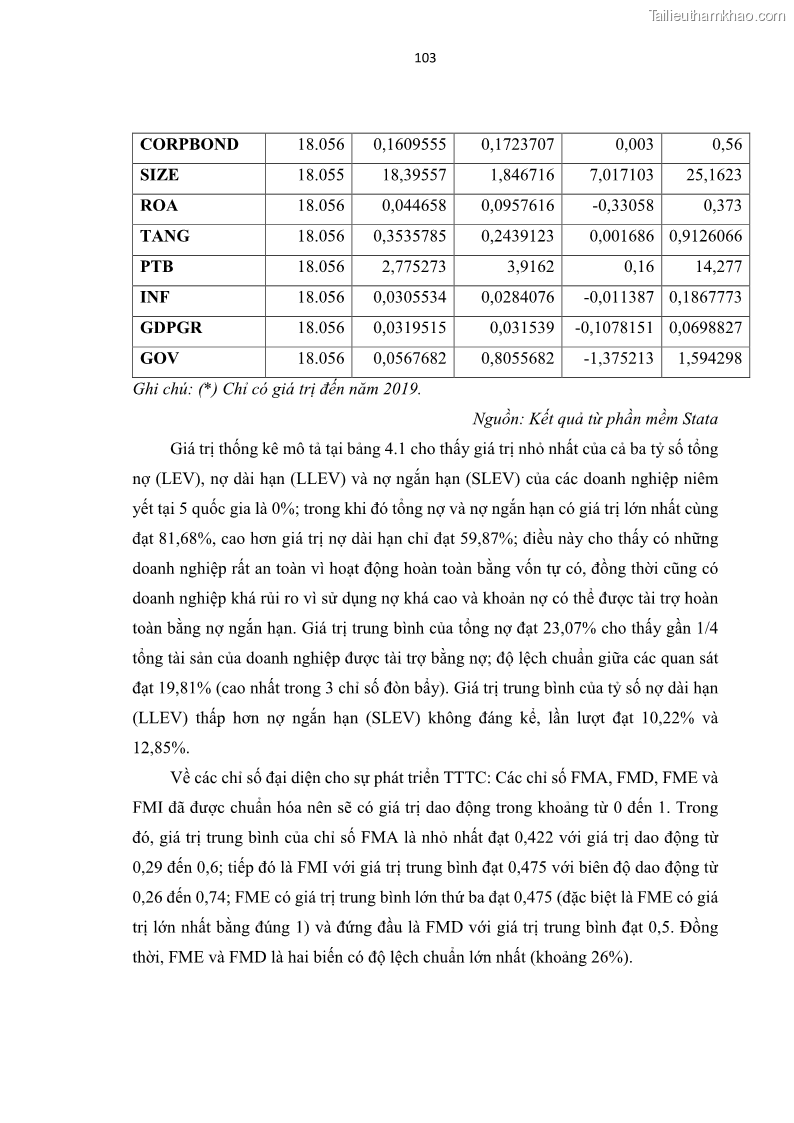 Tailieuthamkhao.com

103

| CORPBOND | 18.056 | 0,1609555 | 0,1723707 | 0,003 | 0,56 |
|---|---|---|---|---|---|
| SIZE | 18.055 | 18,39557 | 1,846716 | 7,017103 | 25,1623 |
| ROA | 18.056 | 0,044658 | 0,0957616 | -0,33058 | 0,373 |
| TANG | 18.056 | 0,3535785 | 0,2439123 | 0,001686 | 0,9126066 |
| PTB | 18.056 | 2,775273 | 3,9162 | 0,16 | 14,277 |
| INF | 18.056 | 0,0305534 | 0,0284076 | -0,011387 | 0,1867773 |
| GDPGR | 18.056 | 0,0319515 | 0,031539 | -0,1078151 | 0,0698827 |
| GOV | 18.056 | 0,0567682 | 0,8055682 | -1,375213 | 1,594298 |

Ghi chú: (*) Chỉ có giá trị đến năm 2019.

Nguồn: Kết quả từ phần mềm Stata

Giá trị thống kê mô tả tại bảng 4.1 cho thấy giá trị nhỏ nhất của cả ba tỷ số tổng nợ (LEV), nợ dài hạn (LLEV) và nợ ngắn hạn (SLEV) của các doanh nghiệp niêm yết tại 5 quốc gia là 0%; trong khi đó tổng nợ và nợ ngắn hạn có giá trị lớn nhất cùng đạt 81,68%, cao hơn giá trị nợ dài hạn chỉ đạt 59,87%; điều này cho thấy có những doanh nghiệp rất an toàn vì hoạt động hoàn toàn bằng vốn tự có, đồng thời cũng có doanh nghiệp khá rủi ro vì sử dụng nợ khá cao và khoản nợ có thể được tài trợ hoàn toàn bằng nợ ngắn hạn. Giá trị trung bình của tổng nợ đạt 23,07% cho thấy gần 1/4 tổng tài sản của doanh nghiệp được tài trợ bằng nợ; độ lệch chuẩn giữa các quan sát đạt 19,81% (cao nhất trong 3 chỉ số đòn bẩy). Giá trị trung bình của tỷ số nợ dài hạn (LLEV) thấp hơn nợ ngắn hạn (SLEV) không đáng kể, lần lượt đạt 10,22% và 12,85%.

Về các chỉ số đại diện cho sự phát triển TTTC: Các chỉ số FMA, FMD, FME và FMI đã được chuẩn hóa nên sẽ có giá trị dao động trong khoảng từ 0 đến 1. Trong đó, giá trị trung bình của chỉ số FMA là nhỏ nhất đạt 0,422 với giá trị dao động từ 0,29 đến 0,6; tiếp đó là FMI với giá trị trung bình đạt 0,475 với biên độ dao động từ 0,26 đến 0,74; FME có giá trị trung bình lớn thứ ba đạt 0,475 (đặc biệt là FME có giá trị lớn nhất bằng đúng 1) và đứng đầu là FMD với giá trị trung bình đạt 0,5. Đồng thời, FME và FMD là hai biến có độ lệch chuẩn lớn nhất (khoảng 26%).